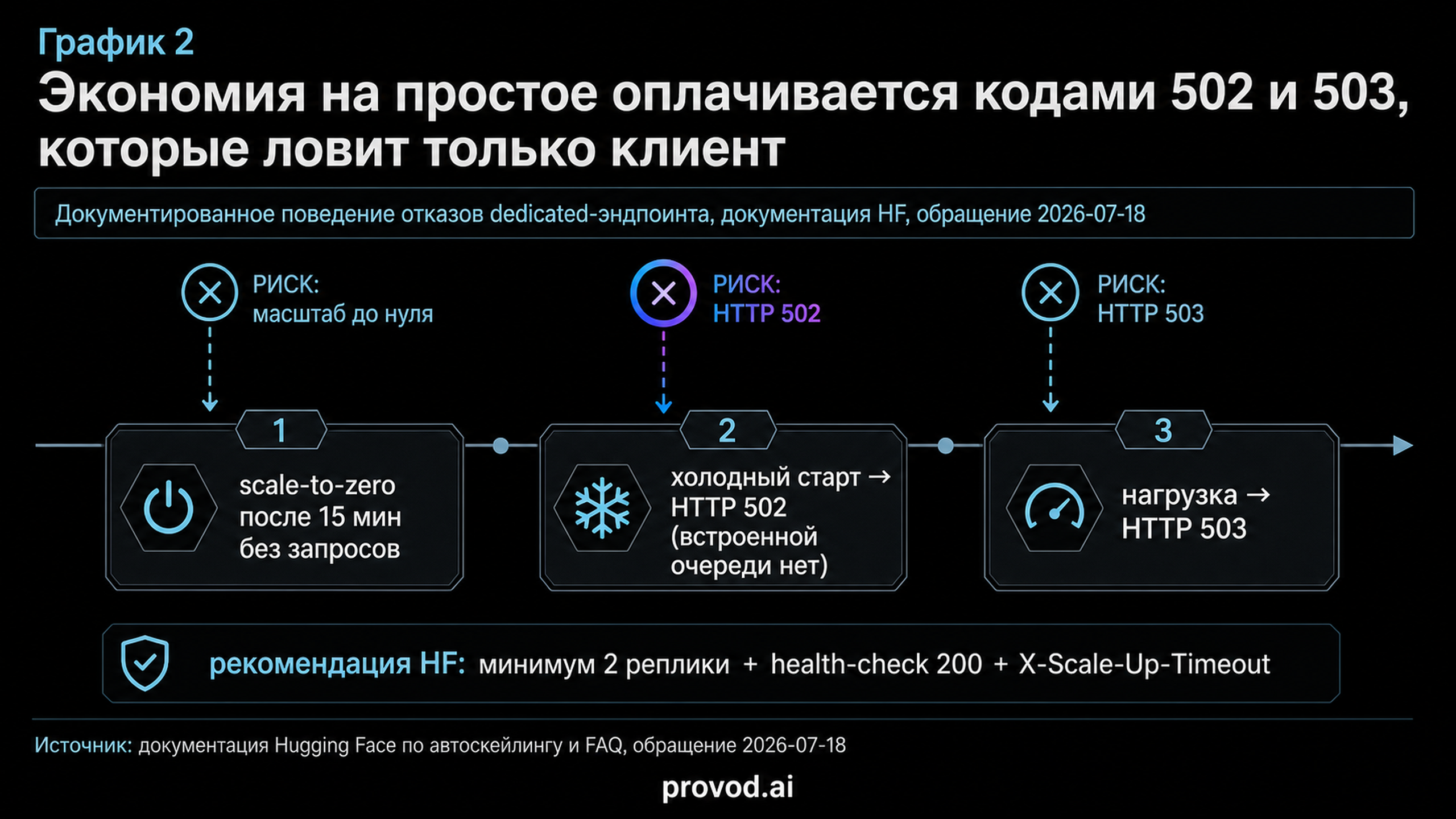 График 2

Экономия на простое оплачивается кодами 502 и 503, которые ловит только клиент

Документированное поведение отказов dedicated-эндпоинта, документация HF, обращение 2026-07-18

РИСК: масштаб до нуля

РИСК: HTTP 502

РИСК: HTTP 503

1
scale-to-zero после 15 мин без запросов

2
холодный старт → HTTP 502 (встроенной очереди нет)

3
нагрузка → HTTP 503

рекомендация HF: минимум 2 реплики + health-check 200 + X-Scale-Up-Timeout

Источник: документация Hugging Face по автоскейлингу и FAQ, обращение 2026-07-18

provod.ai